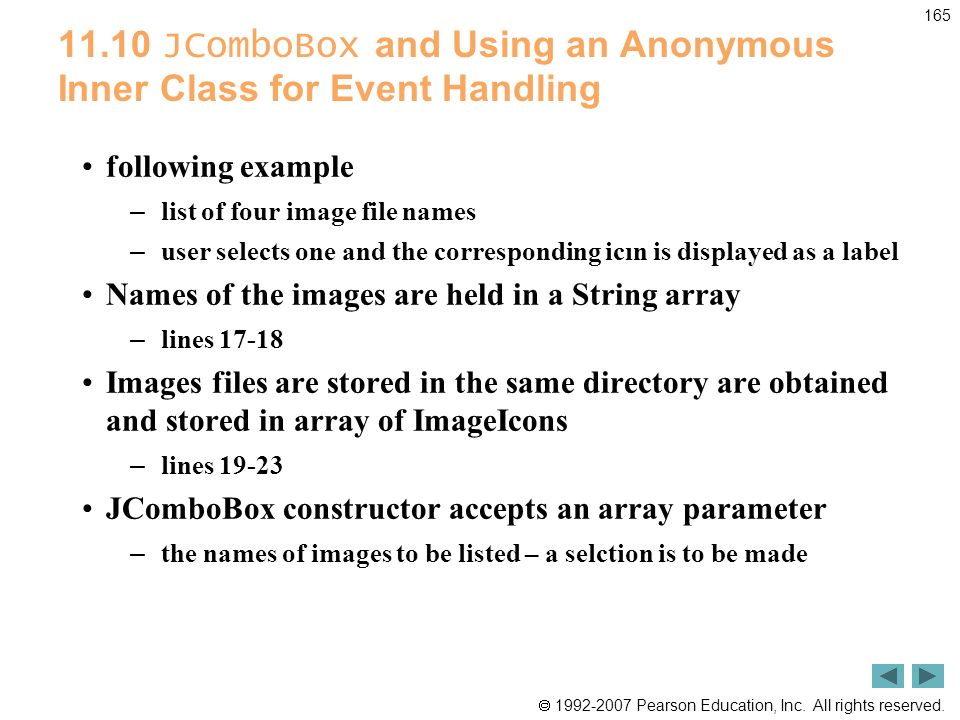 165

11.10 JComboBox and Using an Anonymous Inner Class for Event Handling

• following example

– list of four image file names

– user selects one and the corresponding icın is displayed as a label

• Names of the images are held in a String array

– lines 17-18

• Images files are stored in the same directory are obtained and stored in array of ImageIcons

– lines 19-23

• JComboBox constructor accepts an array parameter

– the names of images to be listed – a selction is to be made

© 1992-2007 Pearson Education, Inc. All rights reserved.